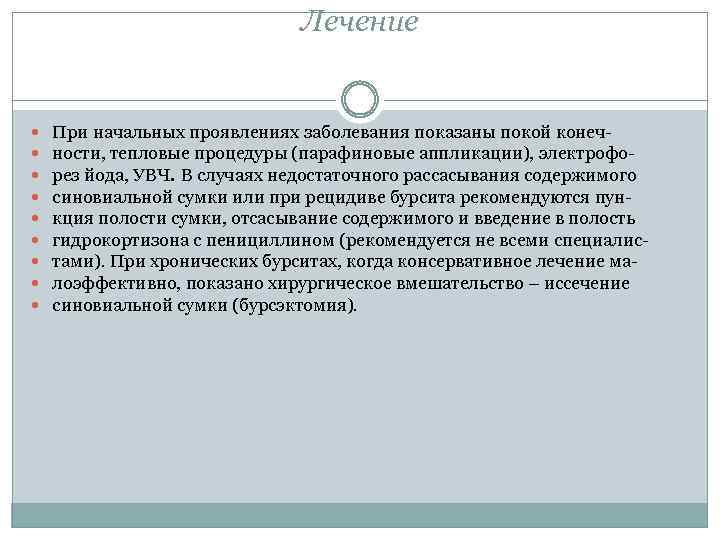 Лечение

При начальных проявлениях заболевания показаны покой конечности, тепловые процедуры (парафиновые аппликации), электрофорез йода, УВЧ. В случаях недостаточного рассасывания содержимого синовиальной сумки или при рецидиве бурсита рекомендуются пункция полости сумки, отсасывание содержимого и введение в полость гидрокортизона с пенициллином (рекомендуется не всеми специалистами). При хронических бурситах, когда консервативное лечение малоэффективно, показано хирургическое вмешательство – иссечение синовиальной сумки (бурсэктомия).